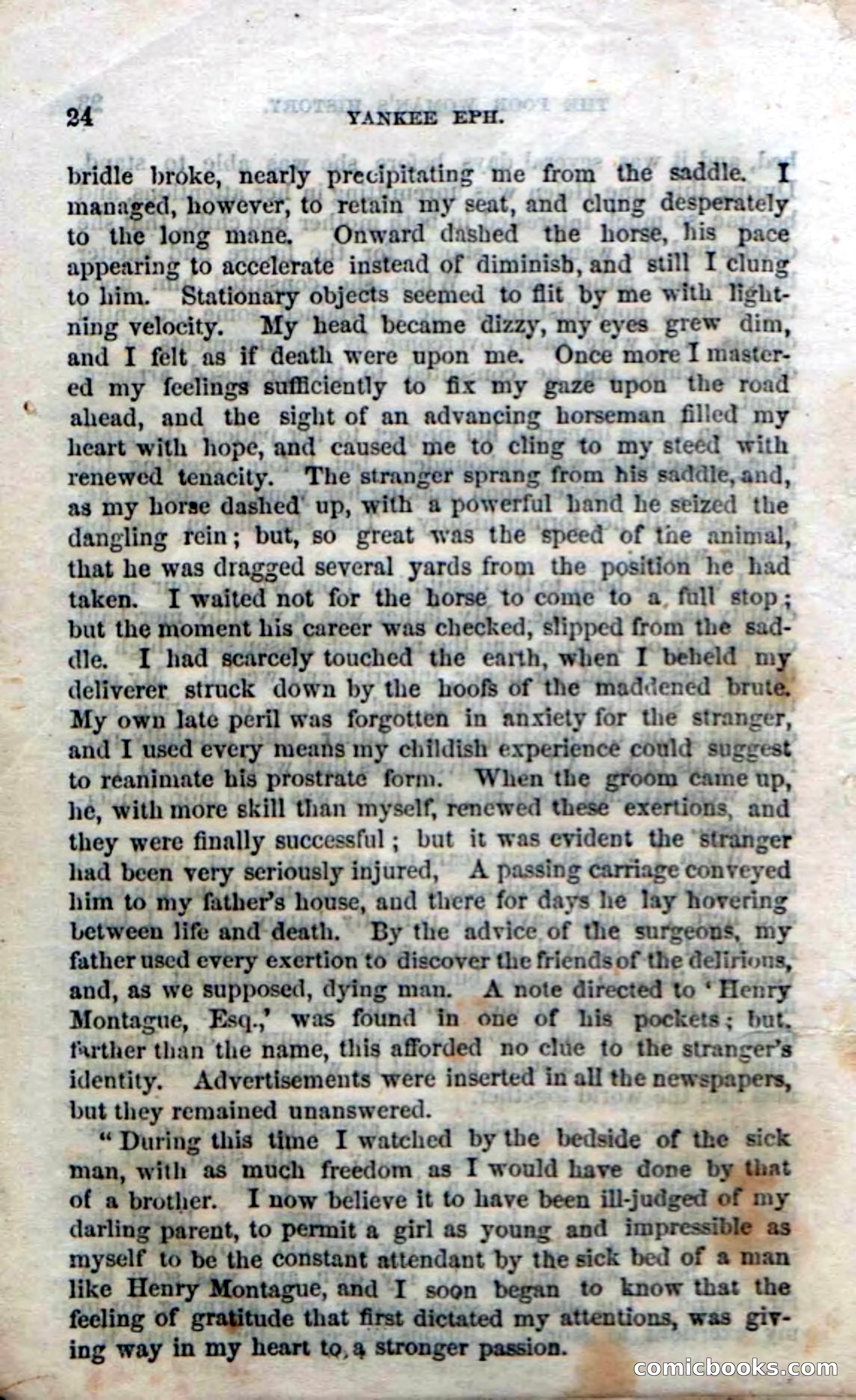 24 YANKEE EPH.

bridle broke, nearly precipitating me from the saddle. I managed, however, to retain my seat, and clung desperately to the long mane. Onward dashed the horse, his pace appearing to accelerate instead of diminish, and still I clung to him. Stationary objects seemed to flit by me with lightning velocity. My head became dizzy, my eyes grew dim, and I felt as if death were upon me. Once more I mastered my feelings sufficiently to fix my gaze upon the road ahead, and the sight of an advancing horseman filled my heart with hope, and caused me to cling to my steed with renewed tenacity. The stranger sprang from his saddle, and, as my horse dashed up, with a powerful hand he seized the dangling rein; but, so great was the speed of the animal, that he was dragged several yards from the position he had taken. I waited not for the horse to come to a full stop; but the moment his career was checked, slipped from the saddle. I had scarcely touched the earth, when I beheld my deliverer struck down by the hoofs of the maddened brute. My own late peril was forgotten in anxiety for the stranger, and I used every means my childish experience could suggest to reanimate his prostrate form. When the groom came up, he, with more skill than myself, renewed these exertions, and they were finally successful; but it was evident the stranger had been very seriously injured, A passing carriage conveyed him to my father's house, and there for days he lay hovering between life and death. By the advice of the surgeons, my father used every exertion to discover the friends of the delirious, and, as we supposed, dying man. A note directed to 'Henry Montague, Esq.,' was found in one of his pockets; but, farther than the name, this afforded no clue to the stranger's identity. Advertisements were inserted in all the newspapers, but they remained unanswered.

"During this time I watched by the bedside of the sick man, with as much freedom as I would have done by that of a brother. I now believe it to have been ill-judged of my darling parent, to permit a girl as young and impressible as myself to be the constant attendant by the sick bed of a man like Henry Montague, and I soon began to know that the feeling of gratitude that first dictated my attentions, was giving way in my heart to a stronger passion.

comicbooks.com